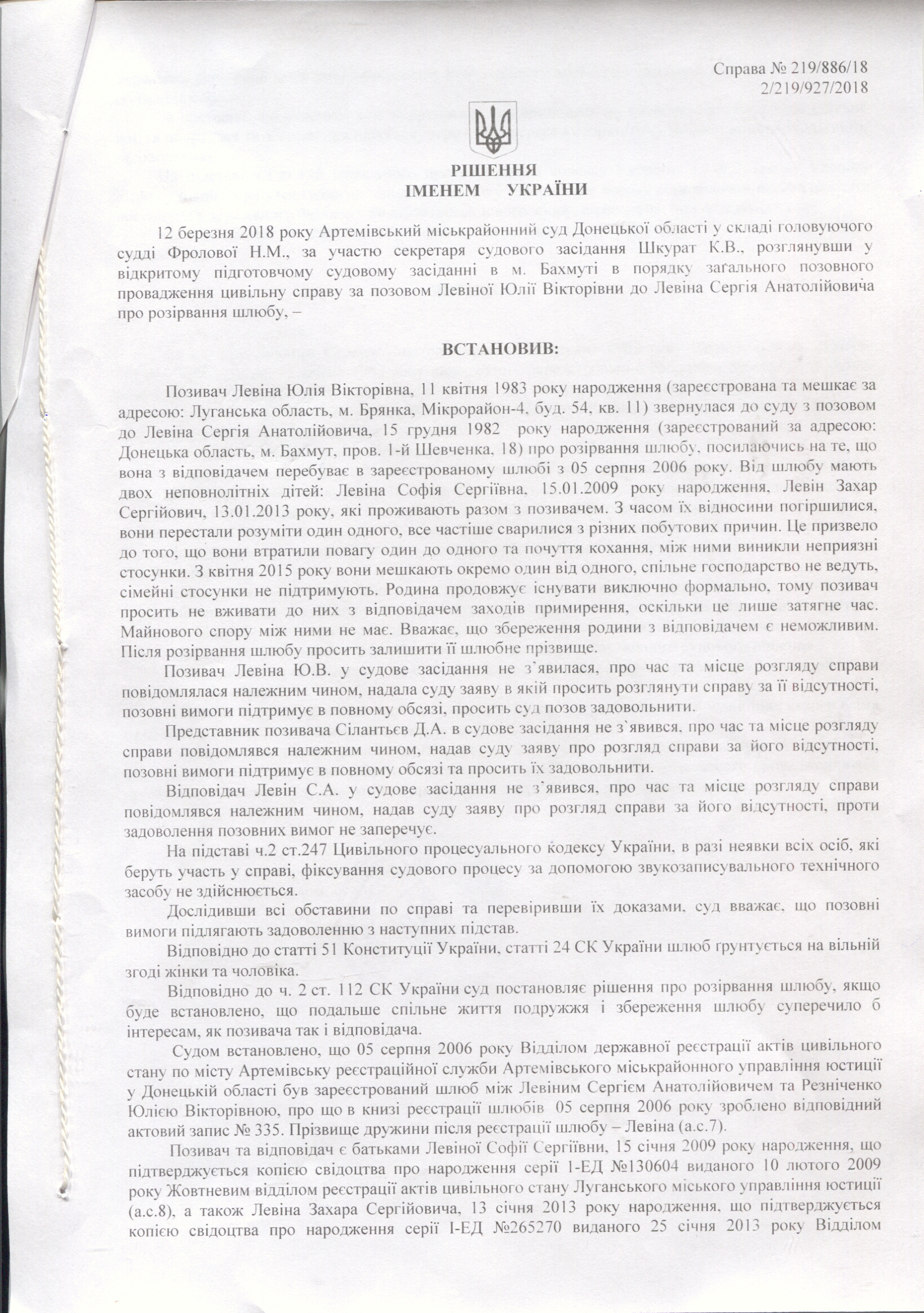 Справа № 219/886/18
2/219/927/2018

РІШЕННЯ
ІМЕНЕМ УКРАЇНИ

12 березня 2018 року Артемівський міськрайонний суд Донецької області у складі головуючого судді Фролової Н.М., за участю секретаря судового засідання Шкурат К.В., розглянувши у відкритому підготовчому судовому засіданні в м. Бахмуті в порядку загального позовного провадження цивільну справу за позовом Левіної Юлії Вікторівни до Левіна Сергія Анатолійовича про розірвання шлюбу, –

ВСТАНОВИВ:

Позивач Левіна Юлія Вікторівна, 11 квітня 1983 року народження (зареєстрована та мешкає за адресою: Луганська область, м. Брянка, Мікрорайон-4, буд. 54, кв. 11) звернулася до суду з позовом до Левіна Сергія Анатолійовича, 15 грудня 1982 року народження (зареєстрований за адресою: Донецька область, м. Бахмут, пров. 1-й Шевченка, 18) про розірвання шлюбу, посилаючись на те, що вона з відповідачем перебуває в зареєстрованому шлюбі з 05 серпня 2006 року. Від шлюбу мають двох неповнолітніх дітей: Левіна Софія Сергіївна, 15.01.2009 року народження, Левін Захар Сергійович, 13.01.2013 року, які проживають разом з позивачем. З часом їх відносини погіршилися, вони перестали розуміти один одного, все частіше сварилися з різних побутових причин. Це призвело до того, що вони втратили повагу один до одного та почуття кохання, між ними виникли неприязні стосунки. З квітня 2015 року вони мешкають окремо один від одного, спільне господарство не ведуть, сімейні стосунки не підтримують. Родина продовжує існувати виключно формально, тому позивач просить не вживати до них з відповідачем заходів примирення, оскільки це лише затягне час. Майнового спору між ними не має. Вважає, що збереження родини з відповідачем є неможливим. Після розірвання шлюбу просить залишити її шлюбне прізвище.

Позивач Левіна Ю.В. у судове засідання не з`явилася, про час та місце розгляду справи повідомлялася належним чином, надала суду заяву в якій просить розглянути справу за її відсутності, позовні вимоги підтримує в повному обсязі, просить суд позов задовольнити.

Представник позивача Сілантьєв Д.А. в судове засідання не з`явився, про час та місце розгляду справи повідомлявся належним чином, надав суду заяву про розгляд справи за його відсутності, позовні вимоги підтримує в повному обсязі та просить їх задовольнити.

Відповідач Левін С.А. у судове засідання не з`явився, про час та місце розгляду справи повідомлявся належним чином, надав суду заяву про розгляд справи за його відсутності, проти задоволення позовних вимог не заперечує.

На підставі ч.2 ст.247 Цивільного процесуального кодексу України, в разі неявки всіх осіб, які беруть участь у справі, фіксування судового процесу за допомогою звукозаписувального технічного засобу не здійснюється.

Дослідивши всі обставини по справі та перевіривши їх доказами, суд вважає, що позовні вимоги підлягають задоволенню з наступних підстав.

Відповідно до статті 51 Конституції України, статті 24 СК України шлюб ґрунтується на вільній згоді жінки та чоловіка.

Відповідно до ч. 2 ст. 112 СК України суд постановляє рішення про розірвання шлюбу, якщо буде встановлено, що подальше спільне життя подружжя і збереження шлюбу суперечило б інтересам, як позивача так і відповідача.

Судом встановлено, що 05 серпня 2006 року Відділом державної реєстрації актів цивільного стану по місту Артемівську реєстраційної служби Артемівського міськрайонного управління юстиції у Донецькій області був зареєстрований шлюб між Левіним Сергієм Анатолійовичем та Резніченко Юлією Вікторівною, про що в книзі реєстрації шлюбів 05 серпня 2006 року зроблено відповідний актовий запис № 335. Прізвище дружини після реєстрації шлюбу – Левіна (а.с.7).

Позивач та відповідач є батьками Левіної Софії Сергіївни, 15 січня 2009 року народження, що підтверджується копією свідоцтва про народження серії 1-ЕД №130604 виданого 10 лютого 2009 року Жовтневим відділом реєстрації актів цивільного стану Луганського міського управління юстиції (а.с.8), а також Левіна Захара Сергійовича, 13 січня 2013 року народження, що підтверджується копією свідоцтва про народження серії І-ЕД №265270 виданого 25 січня 2013 року Відділом